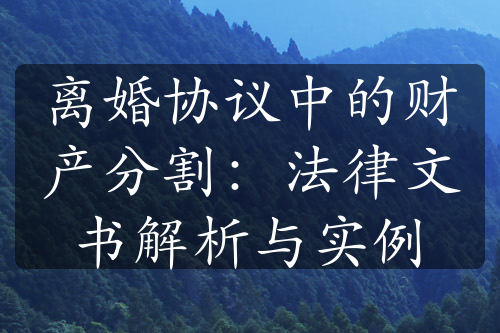 离婚协议中的财产分割：法律文书解析与实例